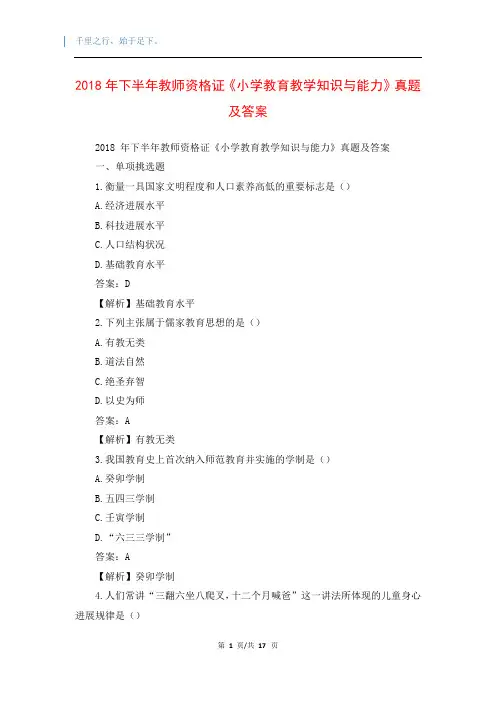 千里之行，始于足下。

2018 年下半年教师资格证《小学教育教学知识与能力》真题及答案

2018 年下半年教师资格证《小学教育教学知识与能力》真题及答案

一、单项挑选题

1.衡量一具国家文明程度和人口素养高低的重要标志是（）

A.经济进展水平

B.科技进展水平

C.人口结构状况

D.基础教育水平

答案：D

【解析】基础教育水平

2.下列主张属于儒家教育思想的是（）

A.有教无类

B.道法自然

C.绝圣弃智

D.以史为师

答案：A

【解析】有教无类

3.我国教育史上首次纳入师范教育并实施的学制是（）

A.癸卯学制

B.五四三学制

C.壬寅学制

D.“六三三学制”

答案：A

【解析】癸卯学制

4.人们常讲“三翻六坐八爬叉，十二个月喊爸”这一讲法所体现的儿童身心进展规律是（）

第 1 页/共 17 页